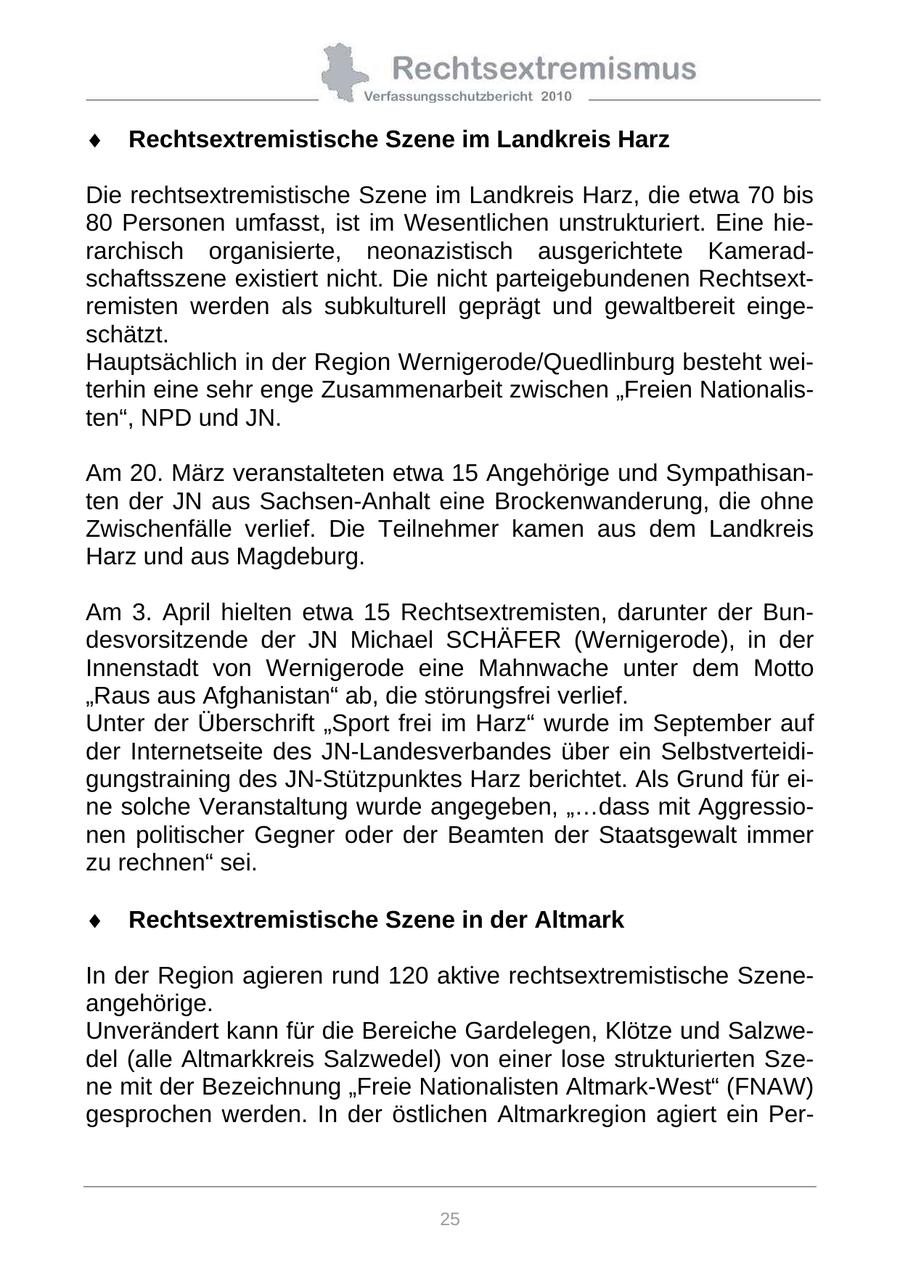 Rechtsextremismus
Verfassungsschutzbericht 2010

♦ Rechtsextremistische Szene im Landkreis Harz

Die rechtsextremistische Szene im Landkreis Harz, die etwa 70 bis 80 Personen umfasst, ist im Wesentlichen unstrukturiert. Eine hierarchisch organisierte, neonazistisch ausgerichtete Kameradschaftsszene existiert nicht. Die nicht parteigebundenen Rechtsextremisten werden als subkulturell geprägt und gewaltbereit eingeschätzt.
Hauptsächlich in der Region Wernigerode/Quedlinburg besteht weiterhin eine sehr enge Zusammenarbeit zwischen „Freien Nationalisten“, NPD und JN.

Am 20. März veranstalteten etwa 15 Angehörige und Sympathisanten der JN aus Sachsen-Anhalt eine Brockenwanderung, die ohne Zwischenfälle verlief. Die Teilnehmer kamen aus dem Landkreis Harz und aus Magdeburg.

Am 3. April hielten etwa 15 Rechtsextremisten, darunter der Bundesvorsitzende der JN Michael SCHÄFER (Wernigerode), in der Innenstadt von Wernigerode eine Mahnwache unter dem Motto „Raus aus Afghanistan“ ab, die störungsfrei verlief.
Unter der Überschrift „Sport frei im Harz“ wurde im September auf der Internetseite des JN-Landesverbandes über ein Selbstverteidigungstraining des JN-Stützpunktes Harz berichtet. Als Grund für eine solche Veranstaltung wurde angegeben, „…dass mit Aggressionen politischer Gegner oder der Beamten der Staatsgewalt immer zu rechnen“ sei.

♦ Rechtsextremistische Szene in der Altmark

In der Region agieren rund 120 aktive rechtsextremistische Szeneangehörige.
Unverändert kann für die Bereiche Gardelegen, Klötze und Salzwedel (alle Altmarkkreis Salzwedel) von einer lose strukturierten Szene mit der Bezeichnung „Freie Nationalisten Altmark-West“ (FNAW) gesprochen werden. In der östlichen Altmarkregion agiert ein Per-

25